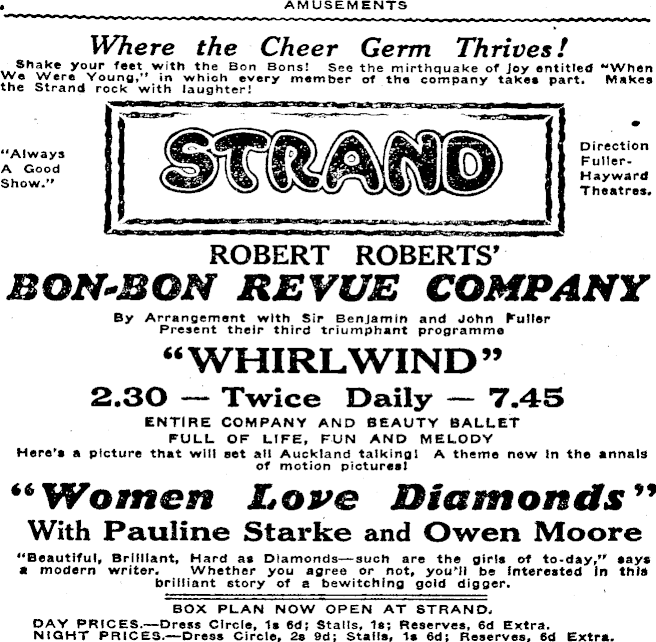 AMUSEMENTS

Where the Cheer Germ Thrives!

Shake your feet with the Bon Bons! See the mirthquake of joy entitled "When We Were Young," in which every member of the company takes part. Makes the Strand rock with laughter!

"Always A Good Show."

STRAND

Direction Fuller-Hayward Theatres.

ROBERT ROBERTS'

BON-BON REVUE COMPANY

By Arrangement with Sir Benjamin and John Fuller Present their third triumphant programme

"WHIRLWIND"

2.30 — Twice Daily — 7.45

ENTIRE COMPANY AND BEAUTY BALLET
FULL OF LIFE, FUN AND MELODY

Here's a picture that will set all Auckland talking! A theme new in the annals of motion pictures!

"Women Love Diamonds"

With Pauline Starke and Owen Moore

"Beautiful, Brilliant, Hard as Diamonds—such are the girls of to-day," says a modern writer. Whether you agree or not, you'll be interested in this brilliant story of a bewitching gold digger.

BOX PLAN NOW OPEN AT STRAND.

DAY PRICES.—Dress Circle, 1s 6d; Stalls, 1s; Reserves, 6d Extra.
NIGHT PRICES.—Dress Circle, 2s 9d; Stalls, 1s 6d; Reserves, 6d Extra.